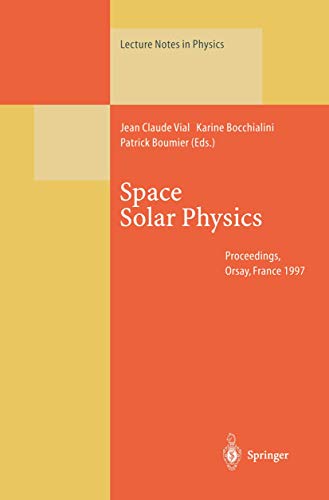 Lecture Notes in Physics

Jean Claude Vial Karine Bocchialini
Patrick Boumier (Eds.)

Space
Solar Physics

Proceedings,
Orsay, France 1997

Springer